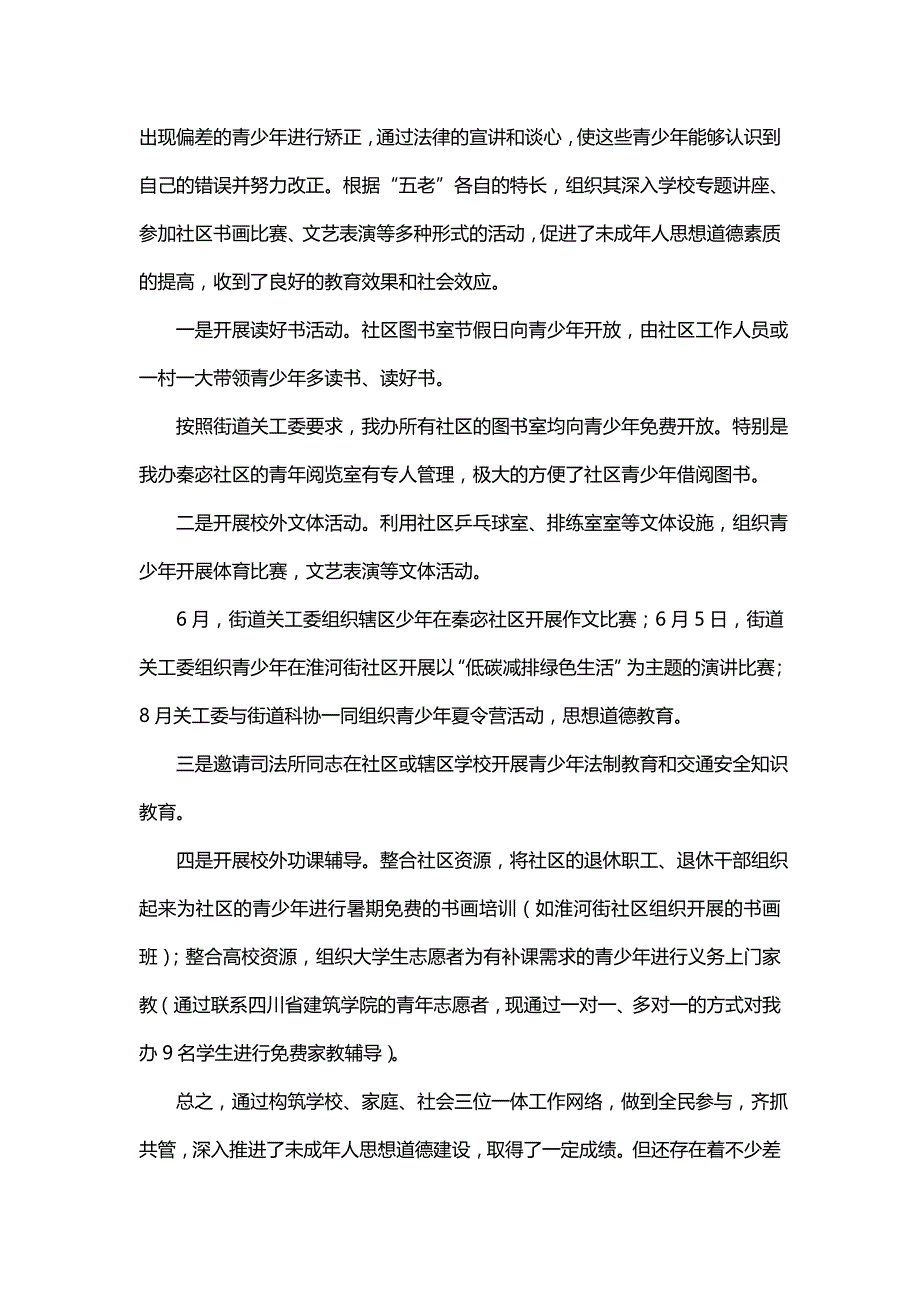 出现偏差的青少年进行矫正，通过法律的宣讲和谈心，使这些青少年能够认识到自己的错误并努力改正。根据“五老”各自的特长，组织其深入学校专题讲座、参加社区书画比赛、文艺表演等多种形式的活动，促进了未成年人思想道德素质的提高，收到了良好的教育效果和社会效应。

一是开展读好书活动。社区图书室节假日向青少年开放，由社区工作人员或一村一大带领青少年多读书、读好书。

按照街道关工委要求，我办所有社区的图书室均向青少年免费开放。特别是我办秦宓社区的青年阅览室有专人管理，极大的方便了社区青少年借阅图书。

二是开展校外文体活动。利用社区乒乓球室、排练室室等文体设施，组织青少年开展体育比赛，文艺表演等文体活动。

6月，街道关工委组织辖区少年在秦宓社区开展作文比赛；6月5日，街道关工委组织青少年在淮河街社区开展以“低碳减排绿色生活”为主题的演讲比赛；8月关工委与街道科协一同组织青少年夏令营活动，思想道德教育。

三是邀请司法所同志在社区或辖区学校开展青少年法制教育和交通安全知识教育。

四是开展校外功课辅导。整合社区资源，将社区的退休职工、退休干部组织起来为社区的青少年进行暑期免费的书画培训（如淮河街社区组织开展的书画班）；整合高校资源，组织大学生志愿者为有补课需求的青少年进行义务上门家教（通过联系四川省建筑学院的青年志愿者，现通过一对一、多对一的方式对我办9名学生进行免费家教辅导）。

总之，通过构筑学校、家庭、社会三位一体工作网络，做到全民参与，齐抓共管，深入推进了未成年人思想道德建设，取得了一定成绩。但还存在着不少差